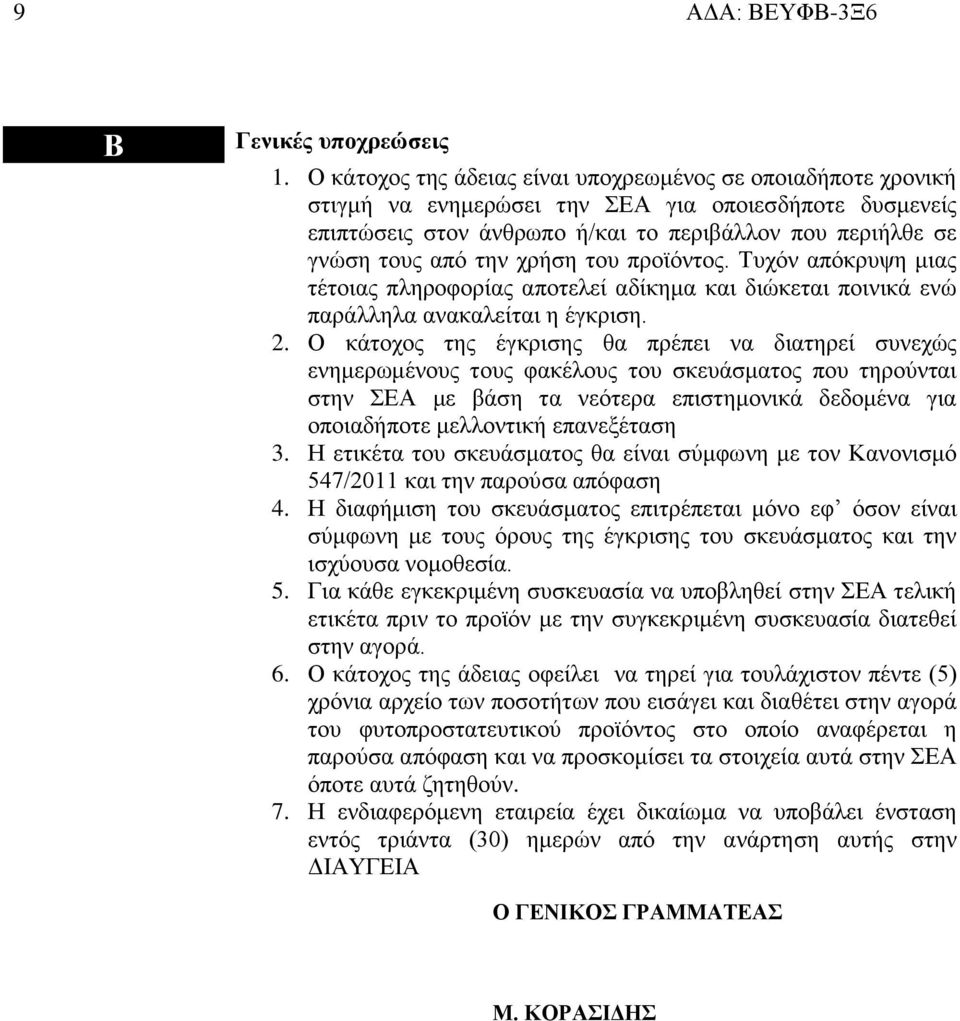 9 ΑΔΑ: ΒΕΥΦΒ-3Ξ6

Β

Γενικές υποχρεώσεις

1. Ο κάτοχος της άδειας είναι υποχρεωμένος σε οποιαδήποτε χρονική στιγμή να ενημερώσει την ΣΕΑ για οποιεσδήποτε δυσμενείς επιπτώσεις στον άνθρωπο ή/και το περιβάλλον που περιήλθε σε γνώση τους από την χρήση του προϊόντος. Τυχόν απόκρυψη μιας τέτοιας πληροφορίας αποτελεί αδίκημα και διώκεται ποινικά ενώ παράλληλα ανακαλείται η έγκριση.

2. Ο κάτοχος της έγκρισης θα πρέπει να διατηρεί συνεχώς ενημερωμένους τους φακέλους του σκευάσματος που τηρούνται στην ΣΕΑ με βάση τα νεότερα επιστημονικά δεδομένα για οποιαδήποτε μελλοντική επανεξέταση

3. Η ετικέτα του σκευάσματος θα είναι σύμφωνη με τον Κανονισμό 547/2011 και την παρούσα απόφαση

4. Η διαφήμιση του σκευάσματος επιτρέπεται μόνο εφ’ όσον είναι σύμφωνη με τους όρους της έγκρισης του σκευάσματος και την ισχύουσα νομοθεσία.

5. Για κάθε εγκεκριμένη συσκευασία να υποβληθεί στην ΣΕΑ τελική ετικέτα πριν το προϊόν με την συγκεκριμένη συσκευασία διατεθεί στην αγορά.

6. Ο κάτοχος της άδειας οφείλει να τηρεί για τουλάχιστον πέντε (5) χρόνια αρχείο των ποσοτήτων που εισάγει και διαθέτει στην αγορά του φυτοπροστατευτικού προϊόντος στο οποίο αναφέρεται η παρούσα απόφαση και να προσκομίσει τα στοιχεία αυτά στην ΣΕΑ όποτε αυτά ζητηθούν.

7. Η ενδιαφερόμενη εταιρεία έχει δικαίωμα να υποβάλει ένσταση εντός τριάντα (30) ημερών από την ανάρτηση αυτής στην ΔΙΑΥΓΕΙΑ

Ο ΓΕΝΙΚΟΣ ΓΡΑΜΜΑΤΕΑΣ

Μ. ΚΟΡΑΣΙΔΗΣ